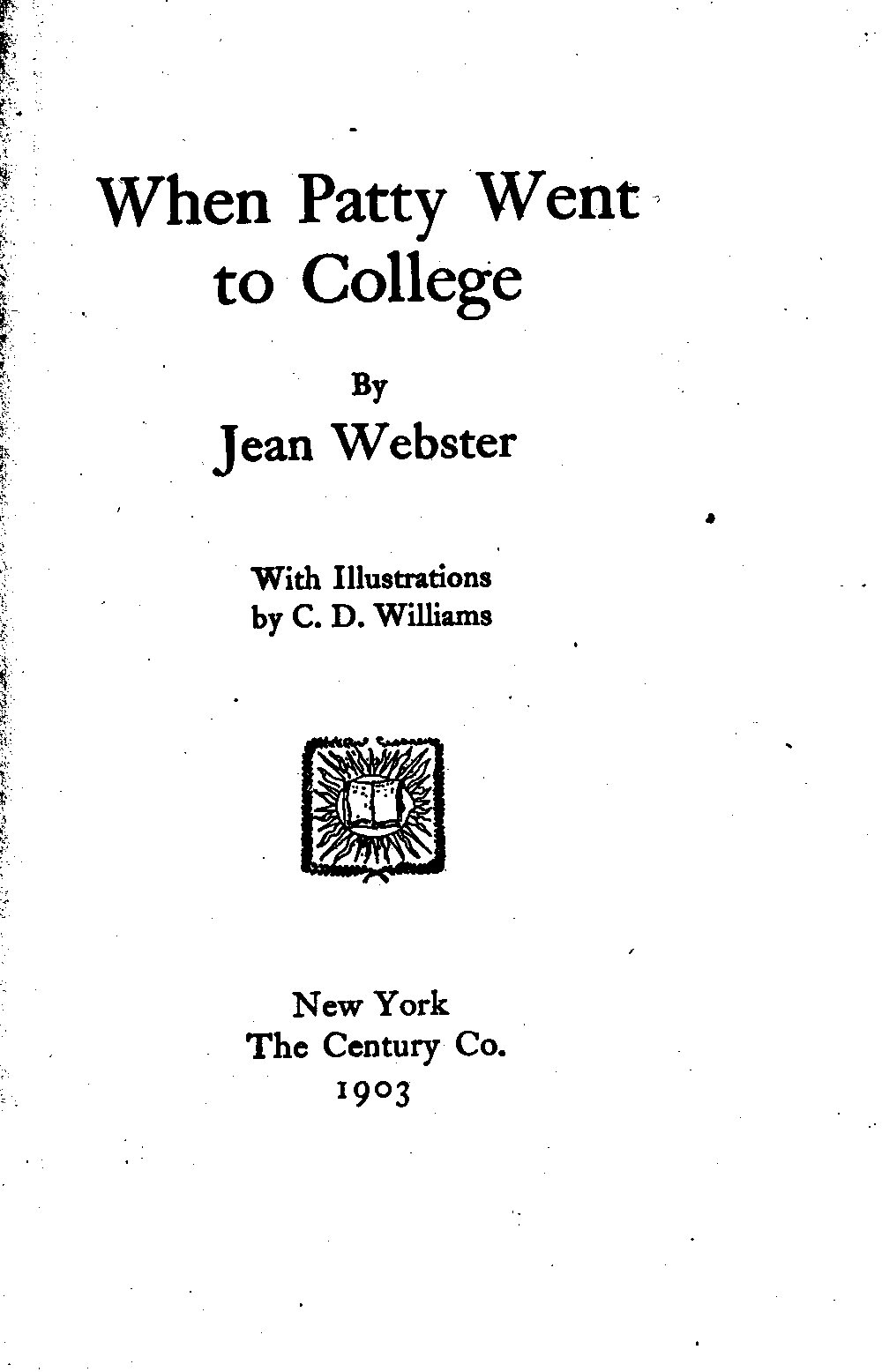 When Patty Went to College

By

Jean Webster

With Illustrations
by C. D. Williams

New York
The Century Co.
1903